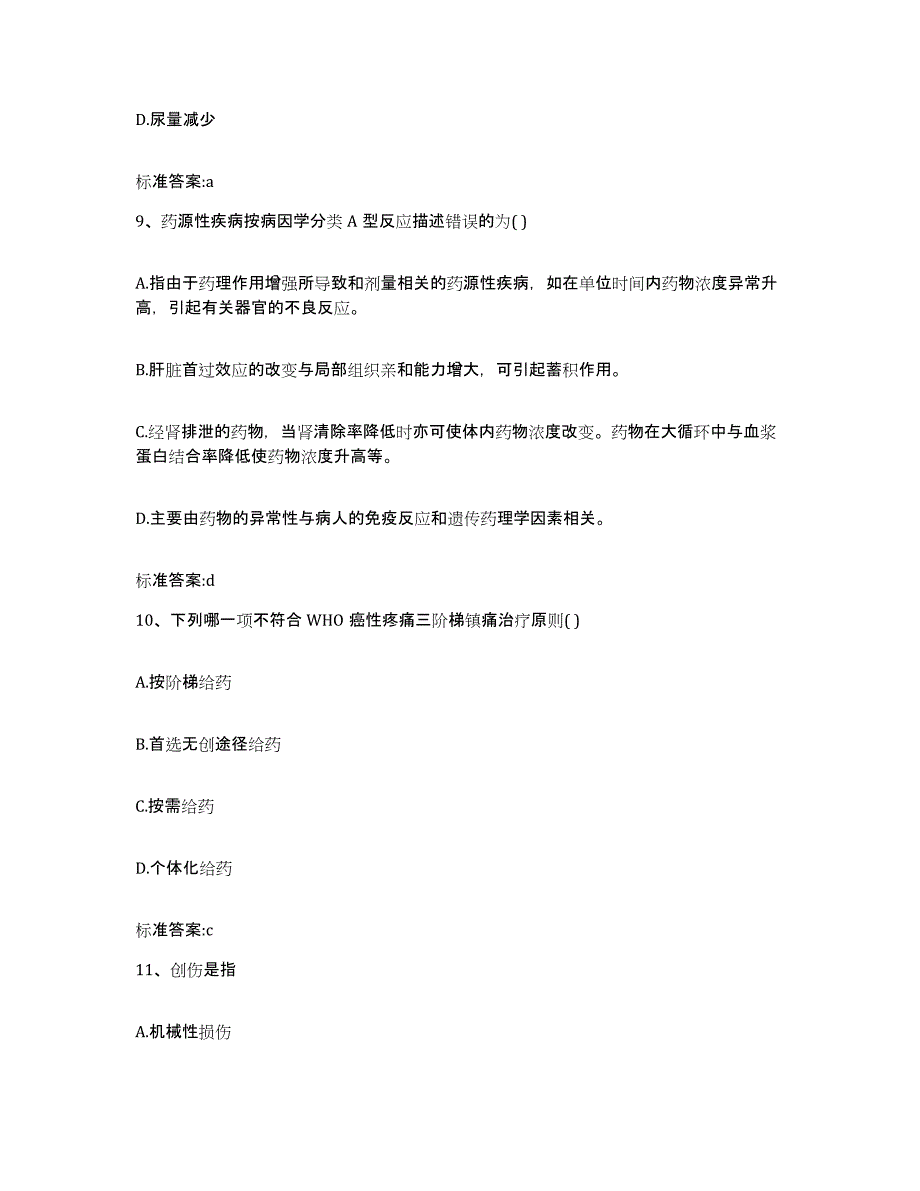 D.尿量减少

标准答案:a

9、药源性疾病按病因学分类 A 型反应描述错误的为( )

A.指由于药理作用增强所导致和剂量相关的药源性疾病，如在单位时间内药物浓度异常升高，引起有关器官的不良反应。

B.肝脏首过效应的改变与局部组织亲和能力增大，可引起蓄积作用。

C.经肾排泄的药物，当肾清除率降低时亦可使体内药物浓度改变。药物在大循环中与血浆蛋白结合率降低使药物浓度升高等。

D.主要由药物的异常性与病人的免疫反应和遗传药理学因素相关。

标准答案:d

10、下列哪一项不符合 WHO 癌性疼痛三阶梯镇痛治疗原则( )

A.按阶梯给药

B.首选无创途径给药

C.按需给药

D.个体化给药

标准答案:c

11、创伤是指

A.机械性损伤